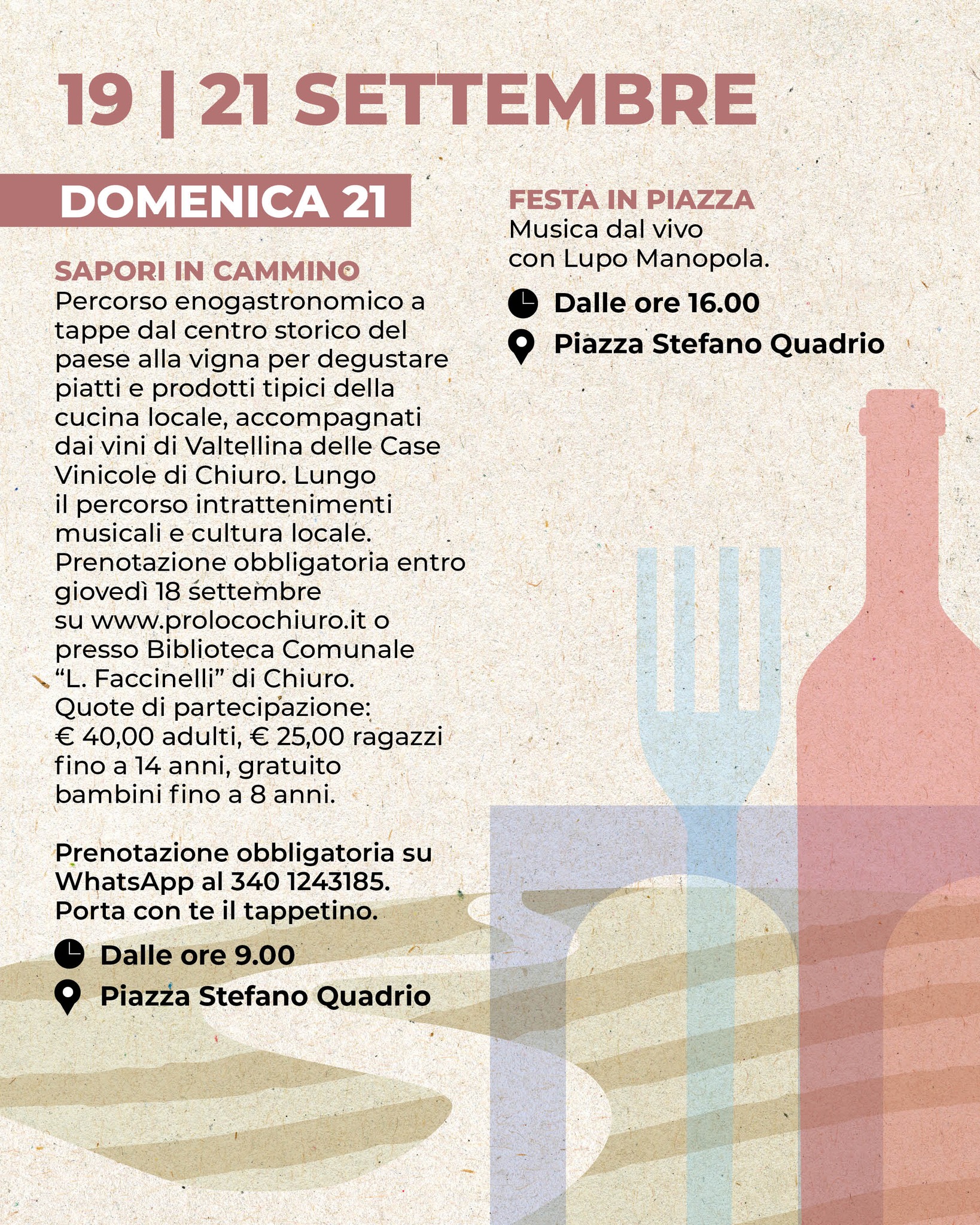 19 | 21 SETTEMBRE

DOMENICA 21

SAPORI IN CAMMINO
Percorso enogastronomico a tappe dal centro storico del paese alla vigna per degustare piatti e prodotti tipici della cucina locale, accompagnati dai vini di Valtellina delle Case Vinicole di Chiuro. Lungo il percorso intrattenimenti musicali e cultura locale. Prenotazione obbligatoria entro giovedì 18 settembre su www.prolocochiuro.it o presso Biblioteca Comunale "L. Faccinelli" di Chiuro. Quote di partecipazione: € 40,00 adulti, € 25,00 ragazzi fino a 14 anni, gratuito bambini fino a 8 anni.

Prenotazione obbligatoria su WhatsApp al 340 1243185. Porta con te il tappetino.

Dalle ore 9.00

Piazza Stefano Quadrio

FESTA IN PIAZZA
Musica dal vivo con Lupo Manopola.

Dalle ore 16.00

Piazza Stefano Quadrio